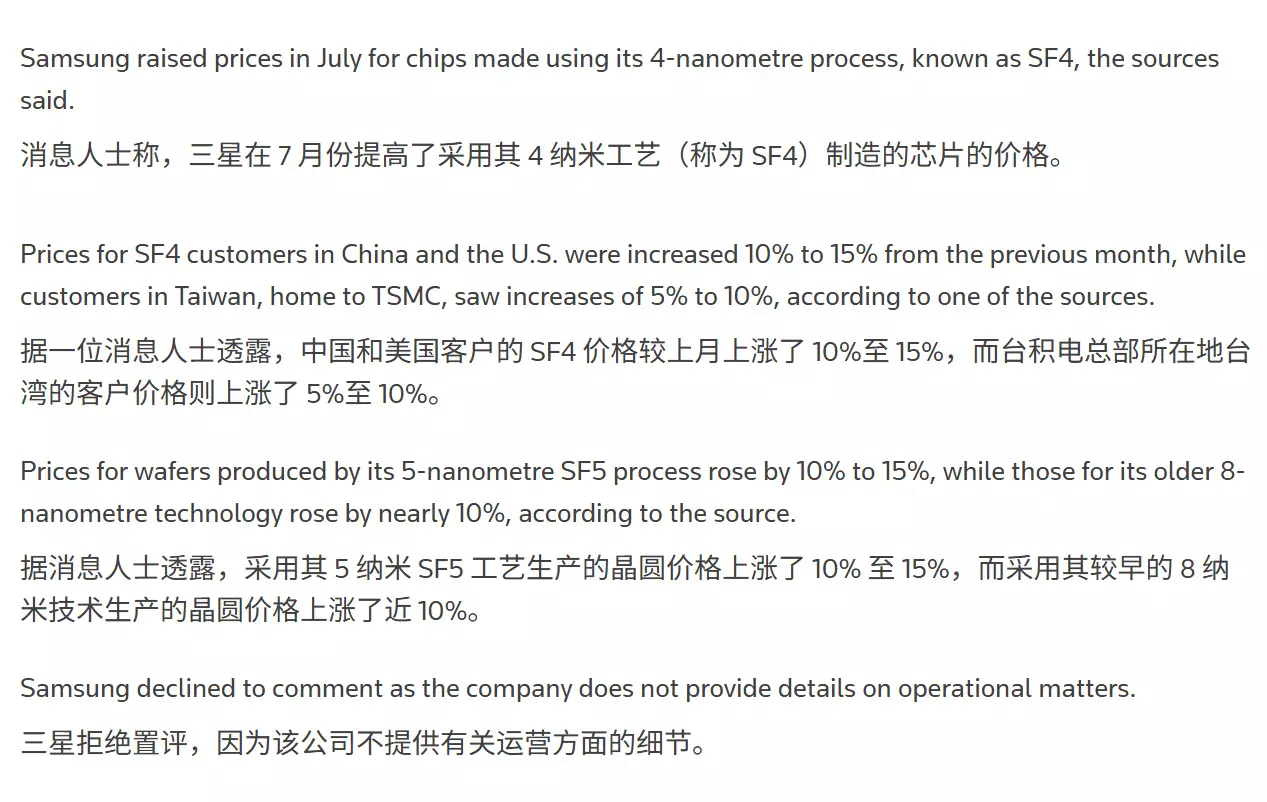 Samsung raised prices in July for chips made using its 4-nanometre process, known as SF4, the sources said.

消息人士称，三星在 7 月份提高了采用其 4 纳米工艺（称为 SF4）制造的芯片的价格。

Prices for SF4 customers in China and the U.S. were increased 10% to 15% from the previous month, while customers in Taiwan, home to TSMC, saw increases of 5% to 10%, according to one of the sources.

据一位消息人士透露，中国和美国客户的 SF4 价格较上月上涨了 10%至 15%，而台积电总部所在地台湾的客户价格则上涨了 5%至 10%。

Prices for wafers produced by its 5-nanometre SF5 process rose by 10% to 15%, while those for its older 8-nanometre technology rose by nearly 10%, according to the source.

据消息人士透露，采用其 5 纳米 SF5 工艺生产的晶圆价格上涨了 10% 至 15%，而采用其较早的 8 纳米技术生产的晶圆价格上涨了近 10%。

Samsung declined to comment as the company does not provide details on operational matters.

三星拒绝置评，因为该公司不提供有关运营方面的细节。